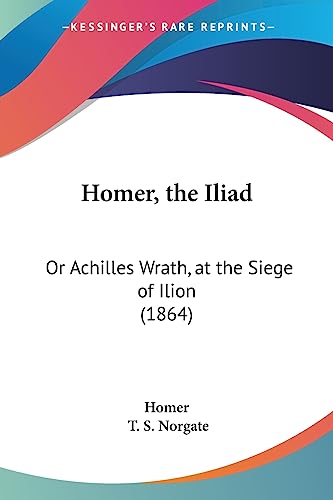 —KESSINGER'S RARE REPRINTS—

Homer, the Iliad

Or Achilles Wrath, at the Siege of Ilion (1864)

Homer
T. S. Norgate